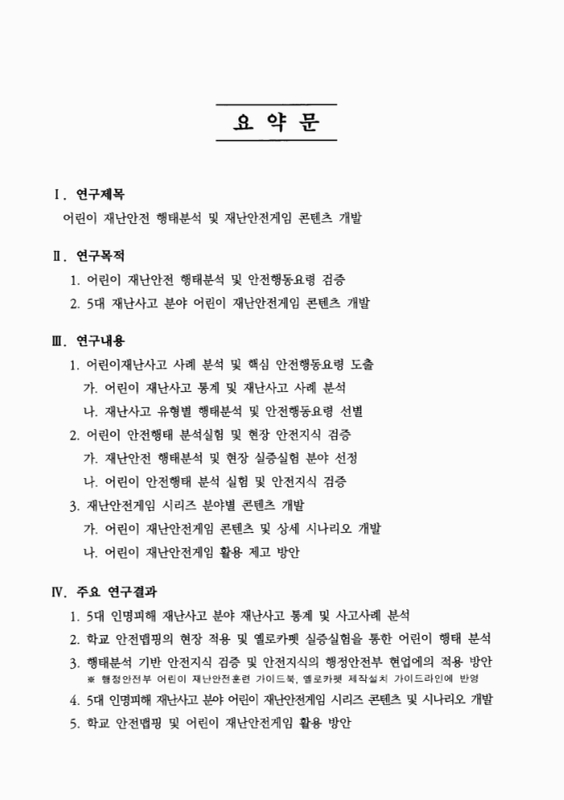 요 약 문

Ⅰ. 연구제목

어린이 재난안전 행태분석 및 재난안전게임 콘텐츠 개발

Ⅱ. 연구목적

1. 어린이 재난안전 행태분석 및 안전행동요령 검증
2. 5대 재난사고 분야 어린이 재난안전게임 콘텐츠 개발

Ⅲ. 연구내용

1. 어린이재난사고 사례 분석 및 핵심 안전행동요령 도출
가. 어린이 재난사고 통계 및 재난사고 사례 분석
나. 재난사고 유형별 행태분석 및 안전행동요령 선별
2. 어린이 안전행태 분석실험 및 현장 안전지식 검증
가. 재난안전 행태분석 및 현장 실증실험 분야 선정
나. 어린이 안전행태 분석 실험 및 안전지식 검증
3. 재난안전게임 시리즈 분야별 콘텐츠 개발
가. 어린이 재난안전게임 콘텐츠 및 상세 시나리오 개발
나. 어린이 재난안전게임 활용 제고 방안

Ⅳ. 주요 연구결과

1. 5대 인명피해 재난사고 분야 재난사고 통계 및 사고사례 분석
2. 학교 안전맵핑의 현장 적용 및 옐로카펫 실증실험을 통한 어린이 행태 분석
3. 행태분석 기반 안전지식 검증 및 안전지식의 행정안전부 현업에의 적용 방안
※ 행정안전부 어린이 재난안전훈련 가이드북, 옐로카펫 제작설치 가이드라인에 반영
4. 5대 인명피해 재난사고 분야 어린이 재난안전게임 시리즈 콘텐츠 및 시나리오 개발
5. 학교 안전맵핑 및 어린이 재난안전게임 활용 방안